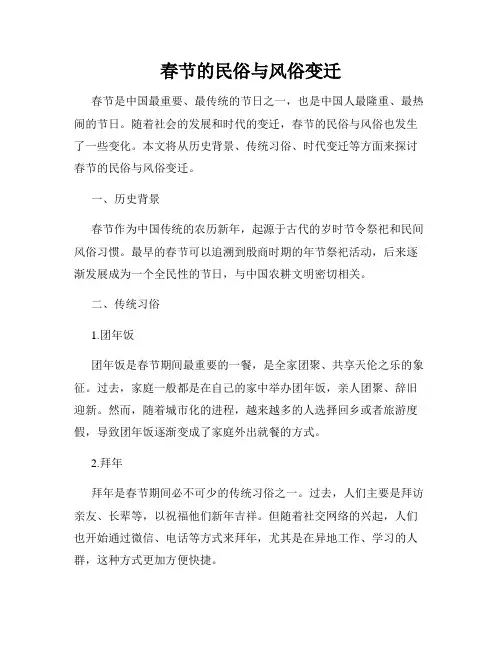 春节的民俗与风俗变迁

春节是中国最重要、最传统的节日之一，也是中国人最隆重、最热闹的节日。随着社会的发展和时代的变迁，春节的民俗与风俗也发生了一些变化。本文将从历史背景、传统习俗、时代变迁等方面来探讨春节的民俗与风俗变迁。

一、历史背景

春节作为中国传统的农历新年，起源于古代的岁时节令祭祀和民间风俗习惯。最早的春节可以追溯到殷商时期的年节祭祀活动，后来逐渐发展成为一个全民性的节日，与中国农耕文明密切相关。

二、传统习俗

1.团年饭

团年饭是春节期间最重要的一餐，是全家团聚、共享天伦之乐的象征。过去，家庭一般都是在自己的家中举办团年饭，亲人团聚、辞旧迎新。然而，随着城市化的进程，越来越多的人选择回乡或者旅游度假，导致团年饭逐渐变成了家庭外出就餐的方式。

2.拜年

拜年是春节期间必不可少的传统习俗之一。过去，人们主要是拜访亲友、长辈等，以祝福他们新年吉祥。但随着社交网络的兴起，人们也开始通过微信、电话等方式来拜年，尤其是在异地工作、学习的人群，这种方式更加方便快捷。